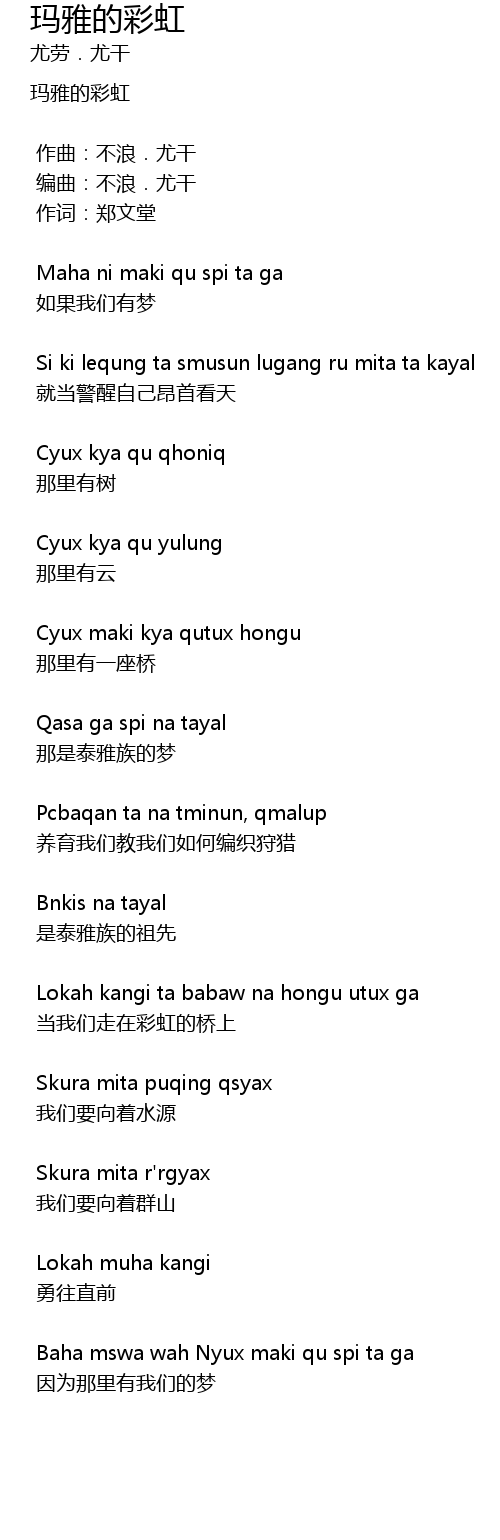 玛雅的彩虹
尤劳．尤干

玛雅的彩虹

作曲：不浪．尤干
编曲：不浪．尤干
作词：郑文堂

Maha ni maki qu spi ta ga
如果我们有梦

Si ki lequng ta smusun lugang ru mita ta kayal
就当警醒自己昂首看天

Cyux kya qu qhoniq
那里有树

Cyux kya qu yulung
那里有云

Cyux maki kya qutux hongu
那里有一座桥

Qasa ga spi na tayal
那是泰雅族的梦

Pcbaqan ta na tminun, qmalup
养育我们教我们如何编织狩猎

Bnkis na tayal
是泰雅族的祖先

Lokah kangi ta babaw na hongu utux ga
当我们走在彩虹的桥上

Skura mita puqing qsyax
我们要向着水源

Skura mita r'rgyax
我们要向着群山

Lokah muha kangi
勇往直前

Baha mswa wah Nyux maki qu spi ta ga
因为那里有我们的梦